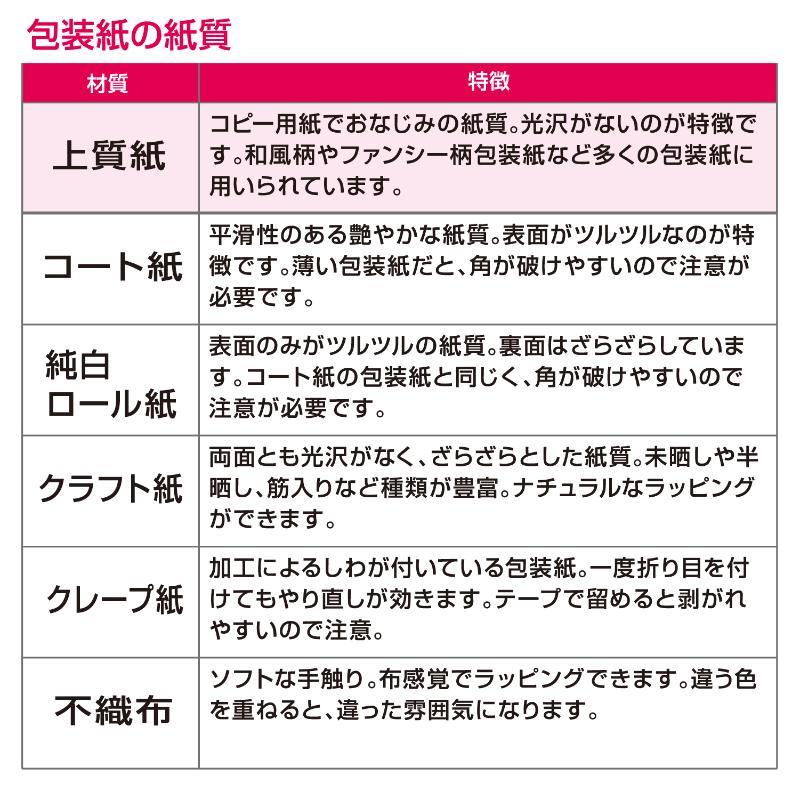 包装紙の紙質

| 材質 | 特徴 |
|---|---|
| 上質紙 | コピー用紙でおなじみの紙質。光沢がないのが特徴です。和風柄やファンシー柄包装紙など多くの包装紙に用いられています。 |
| コート紙 | 平滑性のある艶やかな紙質。表面がツルツルなのが特徴です。薄い包装紙だと、角が破けやすいので注意が必要です。 |
| 純白ロール紙 | 表面のみがツルツルの紙質。裏面はざらざらしています。コート紙の包装紙と同じく、角が破けやすいので注意が必要です。 |
| クラフト紙 | 両面とも光沢がなく、ざらざらとした紙質。未晒しや半晒し、筋入りなど種類が豊富。ナチュラルなラッピングができます。 |
| クレープ紙 | 加工によるしわが付いている包装紙。一度折り目を付けてもやり直しが効きます。テープで留めると剥がれやすいので注意。 |
| 不織布 | ソフトな手触り。布感覚でラッピングできます。違う色を重ねると、違った雰囲気になります。 |